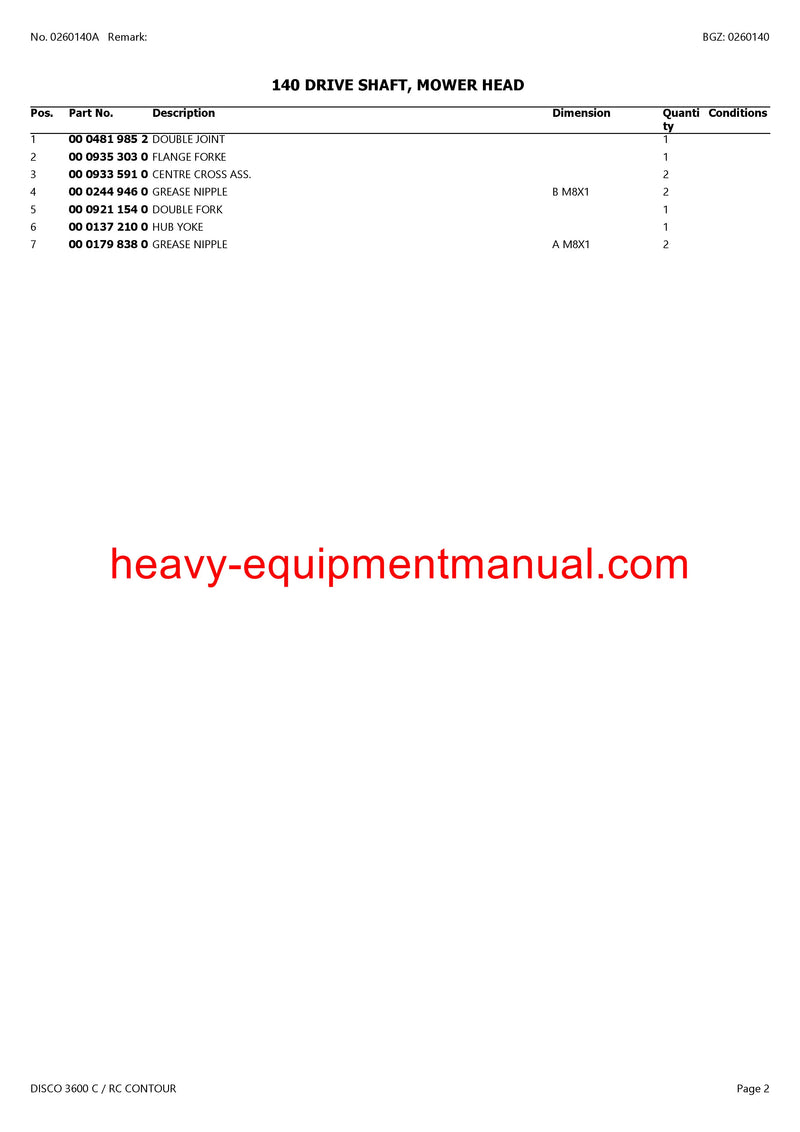 No. 0260140A Remark:

BGZ: 0260140

140 DRIVE SHAFT, MOWER HEAD

| Pos. | Part No. | Description | Dimension | Quantity | Conditions |
|---|---|---|---|---|---|
| 1 | 00 0481 985 2 | DOUBLE JOINT | | 1 | |
| 2 | 00 0935 303 0 | FLANGE FORKE | | 1 | |
| 3 | 00 0933 591 0 | CENTRE CROSS ASS. | | 2 | |
| 4 | 00 0244 946 0 | GREASE NIPPLE | B M8X1 | 2 | |
| 5 | 00 0921 154 0 | DOUBLE FORK | | 1 | |
| 6 | 00 0137 210 0 | HUB YOKE | | 1 | |
| 7 | 00 0179 838 0 | GREASE NIPPLE | A M8X1 | 2 | |

DISCO 3600 C / RC CONTOUR

Page 2

heavy-equipmentmanual.com